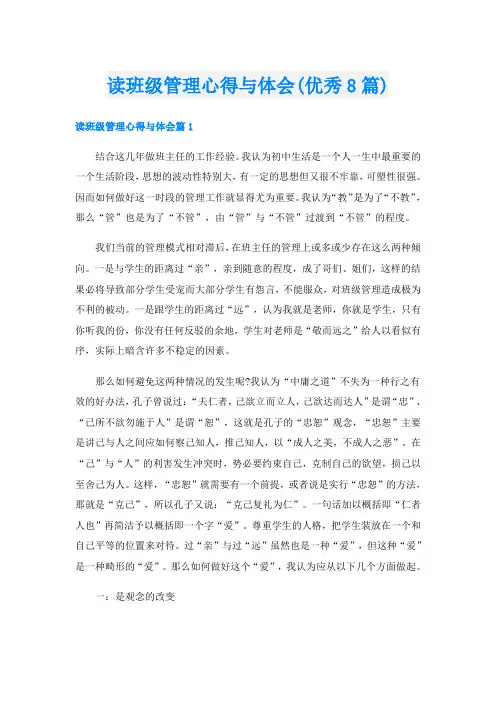 读班级管理心得与体会(优秀8篇)

读班级管理心得与体会篇1

结合这几年做班主任的工作经验。我认为初中生活是一个人一生中最重要的一个生活阶段，思想的波动性特别大，有一定的思想但又很不牢靠，可塑性很强。因而如何做好这一时段的管理工作就显得尤为重要。我认为“教”是为了“不教”，那么“管”也是为了“不管”，由“管”与“不管”过渡到“不管”的程度。

我们当前的管理模式相对滞后，在班主任的管理上或多或少存在这么两种倾向。一是与学生的距离过“亲”，亲到随意的程度，成了哥们、姐们，这样的结果必将导致部分学生受宠而大部分学生有怨言，不能服众，对班级管理造成极为不利的被动。一是跟学生的距离过“远”，认为我就是老师，你就是学生，只有你听我的份，你没有任何反驳的余地，学生对老师是“敬而远之”给人以看似有序，实际上暗含许多不稳定的因素。

那么如何避免这两种情况的发生呢?我认为“中庸之道”不失为一种行之有效的好办法，孔子曾说过：“夫仁者，己欲立而立人，己欲达而达人”是谓“忠”、“己所不欲勿施于人”是谓“恕”，这就是孔子的“忠恕”观念，“忠恕”主要是讲己与人之间应如何察己知人，推己知人，以“成人之美，不成人之恶”。在“己”与“人”的利害发生冲突时，势必要约束自己，克制自己的欲望，损己以至舍己为人。这样，“忠恕”就需要有一个前提，或者说是实行“忠恕”的方法，那就是“克己”，所以孔子又说：“克己复礼为仁”。一句话加以概括即“仁者人也”再简洁予以概括即一个字“爱”。尊重学生的人格，把学生装放在一个和自己平等的位置来对待。过“亲”与过“远”虽然也是一种“爱”，但这种“爱”是一种畸形的“爱”。那么如何做好这个“爱”，我认为应从以下几个方面做起。

一：是观念的改变